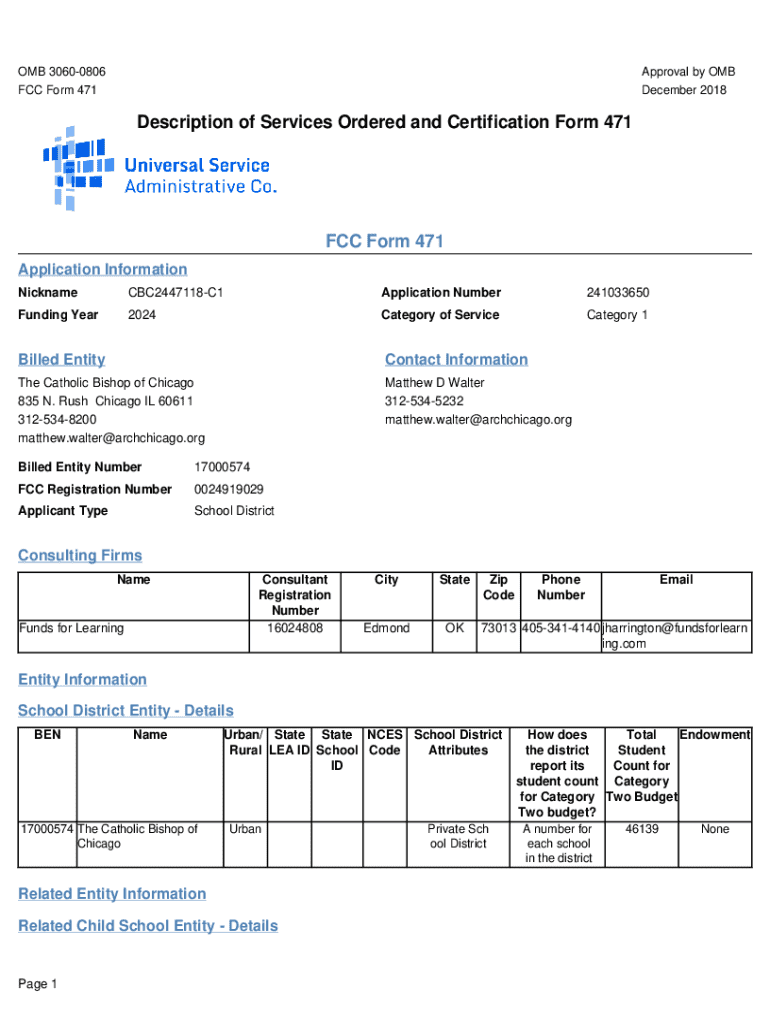 OMB 3060-0806
FCC Form 471

Approval by OMB
December 2018

Description of Services Ordered and Certification Form 471

Universal Service
Administrative Co.

FCC Form 471

Application Information

Nickname CBC2447118-C1
Funding Year 2024

Application Number 241033650
Category of Service Category 1

Billed Entity

The Catholic Bishop of Chicago
835 N. Rush Chicago IL 60611
312-534-8200
matthew.walter@archchicago.org

Contact Information

Matthew D Walter
312-534-5232
matthew.walter@archchicago.org

Billed Entity Number 17000574
FCC Registration Number 0024919029
Applicant Type School District

Consulting Firms

| Name | Consultant Registration Number | City | State | Zip Code | Phone Number | Email |
|---|---|---|---|---|---|---|
| Funds for Learning | 16024808 | Edmond | OK | 73013 | 405-341-4140 | jharrington@fundsforlearning.com |

Entity Information

School District Entity - Details

| BEN | Name | Urban/ Rural | State LEA ID | State School ID | NCES Code | School District Attributes | How does the district report its student count for Category Two budget? | Total Student Count for Category Two Budget | Endowment |
|---|---|---|---|---|---|---|---|---|---|
| 17000574 | The Catholic Bishop of Chicago | Urban | | | | Private School District | A number for each school in the district | 46139 | None |

Related Entity Information

Related Child School Entity - Details

Page 1